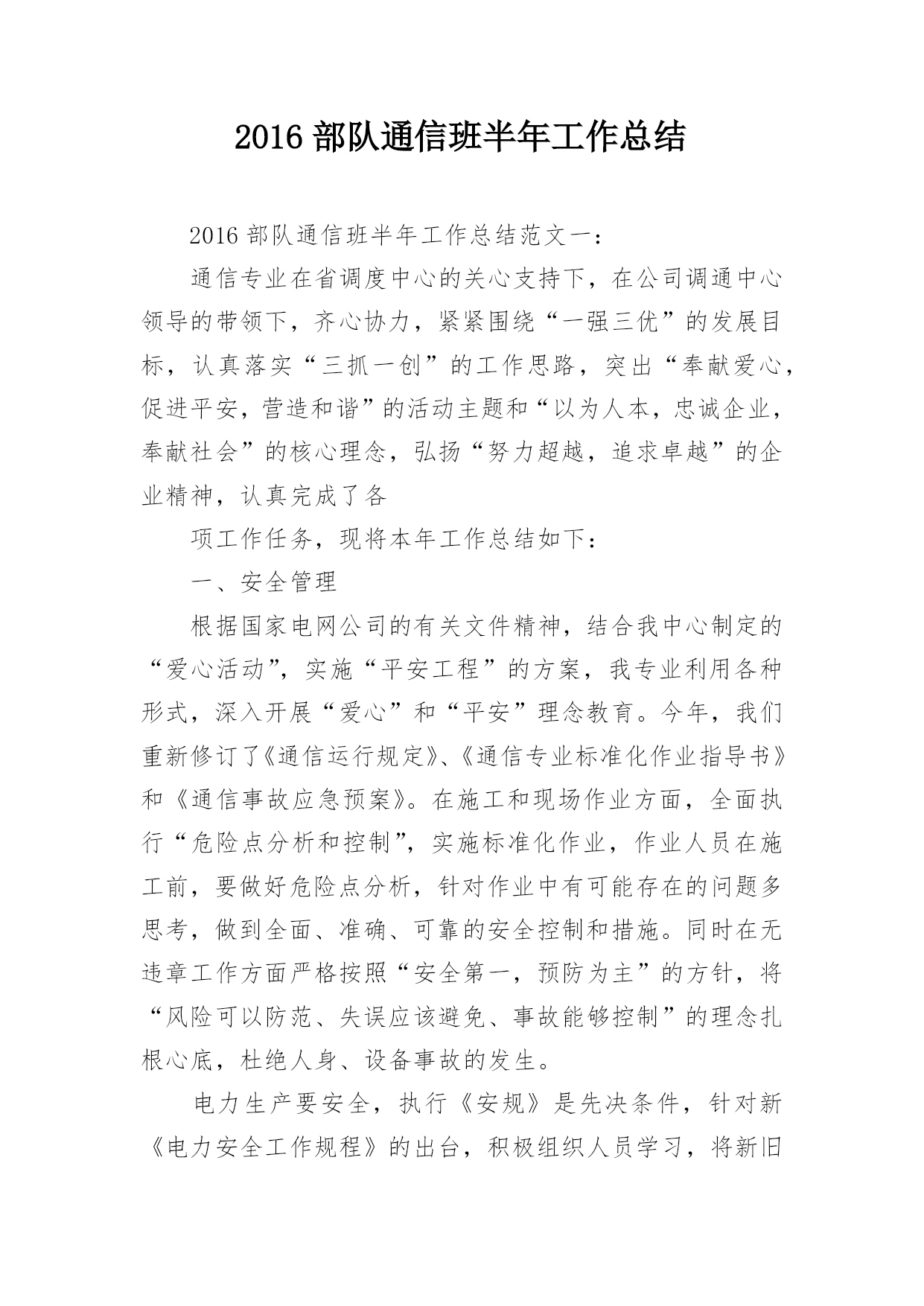 2016 部队通信班半年工作总结

2016 部队通信班半年工作总结范文一：

通信专业在省调度中心的关心支持下，在公司调通中心领导的带领下，齐心协力，紧紧围绕“一强三优”的发展目标，认真落实“三抓一创”的工作思路，突出“奉献爱心，促进平安，营造和谐”的活动主题和“以为人本，忠诚企业，奉献社会”的核心理念，弘扬“努力超越，追求卓越”的企业精神，认真完成了各

项工作任务，现将本年工作总结如下：

一、安全管理

根据国家电网公司的有关文件精神，结合我中心制定的“爱心活动”，实施“平安工程”的方案，我专业利用各种形式，深入开展“爱心”和“平安”理念教育。今年，我们重新修订了《通信运行规定》、《通信专业标准化作业指导书》和《通信事故应急预案》。在施工和现场作业方面，全面执行“危险点分析和控制”，实施标准化作业，作业人员在施工前，要做好危险点分析，针对作业中有可能存在的问题多思考，做到全面、准确、可靠的安全控制和措施。同时在无违章工作方面严格按照“安全第一，预防为主”的方针，将“风险可以防范、失误应该避免、事故能够控制”的理念扎根心底，杜绝人身、设备事故的发生。

电力生产要安全，执行《安规》是先决条件，针对新《电力安全工作规程》的出台，积极组织人员学习，将新旧